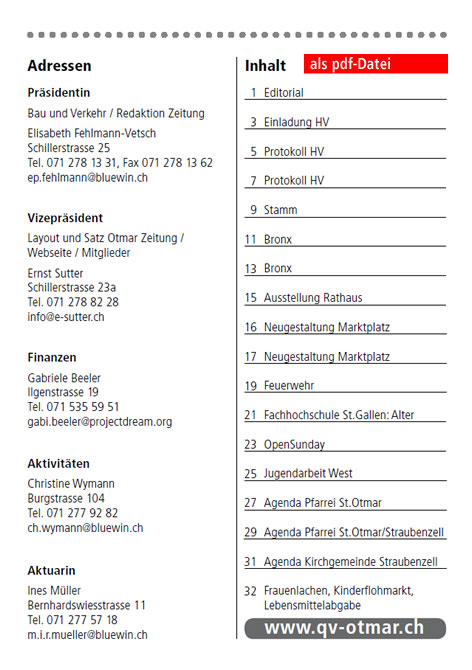 Adressen

Präsidentin

Bau und Verkehr / Redaktion Zeitung

Elisabeth Fehlmann-Vetsch
Schillerstrasse 25
Tel. 071 278 13 31, Fax 071 278 13 62
ep.fehlmann@bluewin.ch

Vizepräsident

Layout und Satz Otmar Zeitung / Webseite / Mitglieder

Ernst Sutter
Schillerstrasse 23a
Tel. 071 278 82 28
info@e-sutter.ch

Finanzen

Gabriele Beeler
Ilgenstrasse 19
Tel. 071 535 59 51
gabi.beeler@projectdream.org

Aktivitäten

Christine Wymann
Burgstrasse 104
Tel. 071 277 92 82
ch.wymann@bluewin.ch

Aktuarin

Ines Müller
Bernhardswiesstrasse 11
Tel. 071 277 57 18
m.i.r.mueller@bluewin.ch

Inhalt als pdf-Datei

1 Editorial
3 Einladung HV
5 Protokoll HV
7 Protokoll HV
9 Stamm
11 Bronx
13 Bronx
15 Ausstellung Rathaus
16 Neugestaltung Marktplatz
17 Neugestaltung Marktplatz
19 Feuerwehr
21 Fachhochschule St.Gallen: Alter
23 OpenSunday
25 Jugendarbeit West
27 Agenda Pfarrei St.Otmar
29 Agenda Pfarrei St.Otmar/Straubenzell
31 Agenda Kirchgemeinde Straubenzell
32 Frauenlachen, Kinderflohmarkt, Lebensmittelabgabe

www.qv-otmar.ch